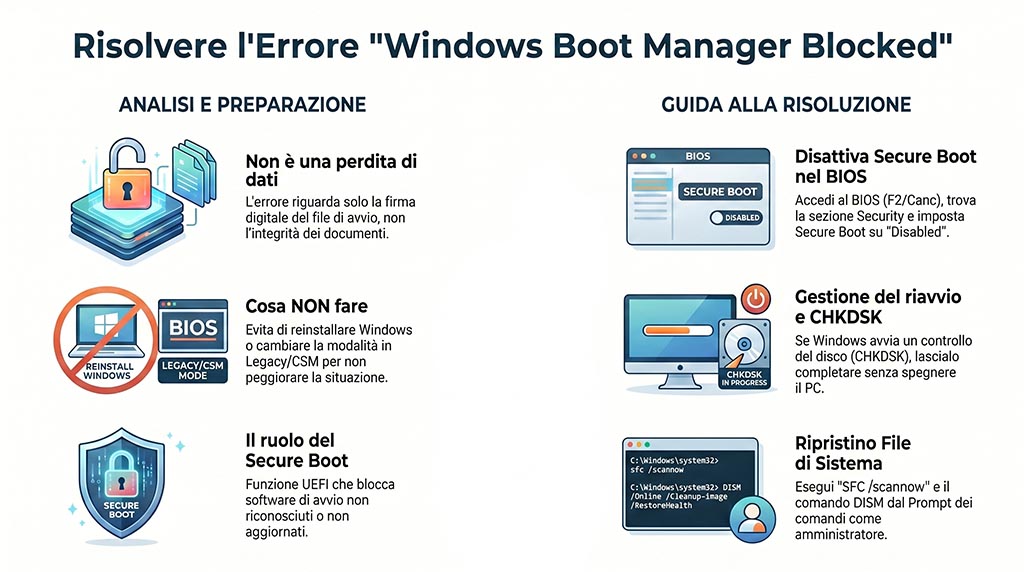 Risolvere l'Errore "Windows Boot Manager Blocked"

ANALISI E PREPARAZIONE

Non è una perdita di dati

L'errore riguarda solo la firma digitale del file di avvio, non l'integrità dei documenti.

REINSTALL WINDOWS

BIOS

LEGACY/CSM MODE

Cosa NON fare

Evita di reinstallare Windows o cambiare la modalità in Legacy/CSM per non peggiorare la situazione.

SECURE BOOT

Il ruolo del Secure Boot

Funzione UEFI che blocca software di avvio non riconosciuti o non aggiornati.

GUIDA ALLA RISOLUZIONE

BIOS

SECURE BOOT

DISABLED

Disattiva Secure Boot nel BIOS

Accedi al BIOS (F2/Canc), trova la sezione Security e imposta Secure Boot su "Disabled".

CHKDSK IN PROGRESS

Gestione del riavvio e CHKDSK

Se Windows avvia un controllo del disco (CHKDSK), lascialo completare senza spegnere il PC.

C:\Windows\system32> sfc /scannow

C:\Windows\system32> DISM /Online /Cleanup-image /RestoreHealth

Ripristino File di Sistema

Esegui "SFC /scannow" e il comando DISM dal Prompt dei comandi come amministratore.